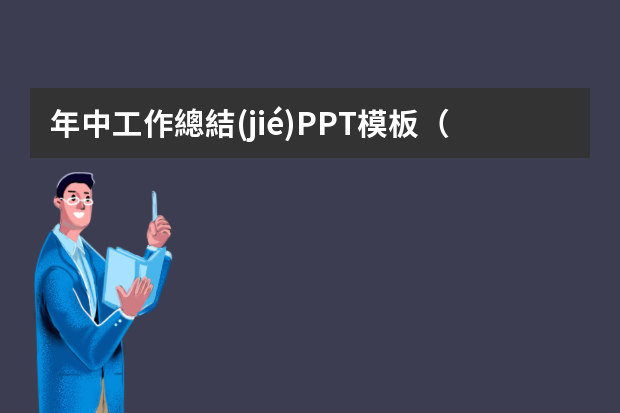 年中工作總結(jié)PPT模板（